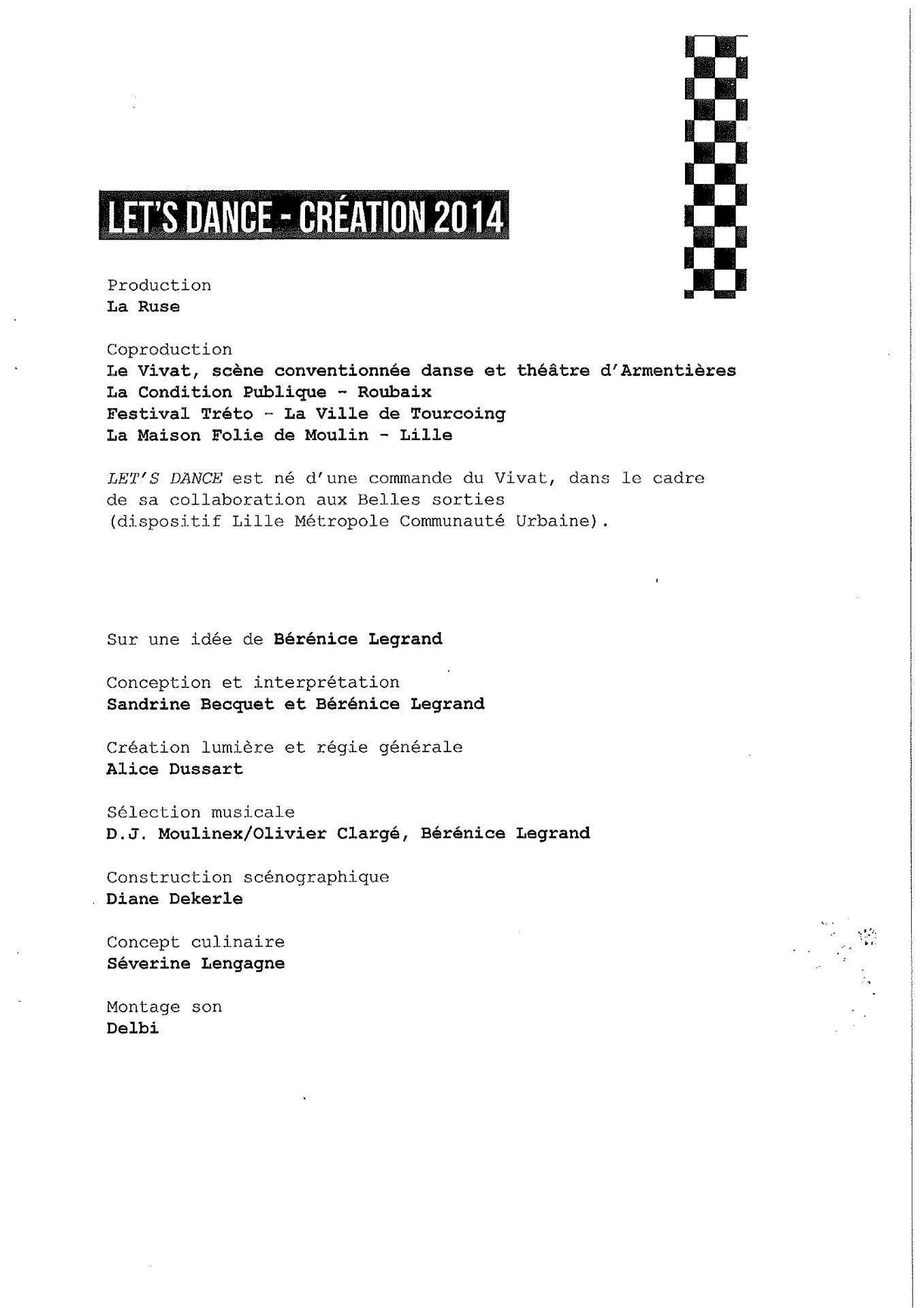 LET'S DANCE - CRÉATION 2014

Production
La Ruse

Coproduction
Le Vivat, scène conventionnée danse et théâtre d'Armentières
La Condition Publique - Roubaix
Festival Tréto - La Ville de Tourcoing
La Maison Folie de Moulin - Lille

LET'S DANCE est né d'une commande du Vivat, dans le cadre de sa collaboration aux Belles sorties (dispositif Lille Métropole Communauté Urbaine).

Sur une idée de Bérénice Legrand

Conception et interprétation
Sandrine Becquet et Bérénice Legrand

Création lumière et régie générale
Alice Dussart

Sélection musicale
D.J. Moulinex/Olivier Clargé, Bérénice Legrand

Construction scénographique
Diane Dekerle

Concept culinaire
Séverine Lengagne

Montage son
Delbi